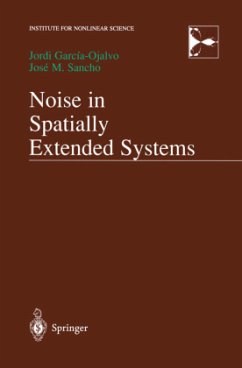 INSTITUTE FOR NONLINEAR SCIENCE

Jordi García-Ojalvo
José M. Sancho

Noise in Spatially Extended Systems

Springer